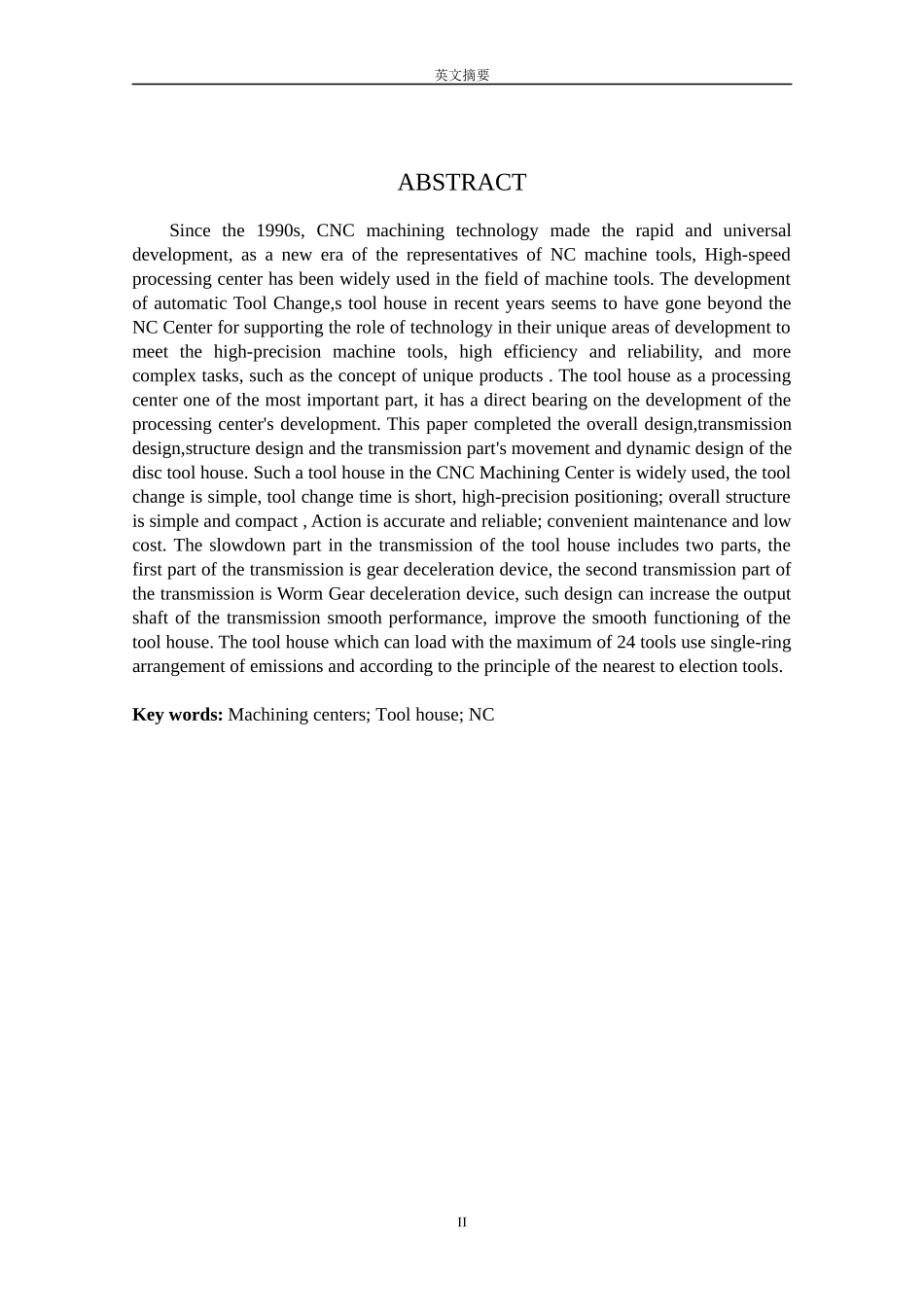 英文摘要

ABSTRACT

Since the 1990s, CNC machining technology made the rapid and universal development, as a new era of the representatives of NC machine tools, High-speed processing center has been widely used in the field of machine tools. The development of automatic Tool Change,s tool house in recent years seems to have gone beyond the NC Center for supporting the role of technology in their unique areas of development to meet the high-precision machine tools, high efficiency and reliability, and more complex tasks, such as the concept of unique products . The tool house as a processing center one of the most important part, it has a direct bearing on the development of the processing center's development. This paper completed the overall design,transmission design,structure design and the transmission part's movement and dynamic design of the disc tool house. Such a tool house in the CNC Machining Center is widely used, the tool change is simple, tool change time is short, high-precision positioning; overall structure is simple and compact , Action is accurate and reliable; convenient maintenance and low cost. The slowdown part in the transmission of the tool house includes two parts, the first part of the transmission is gear deceleration device, the second transmission part of the transmission is Worm Gear deceleration device, such design can increase the output shaft of the transmission smooth performance, improve the smooth functioning of the tool house. The tool house which can load with the maximum of 24 tools use single-ring arrangement of emissions and according to the principle of the nearest to election tools.

Key words: Machining centers; Tool house; NC

II